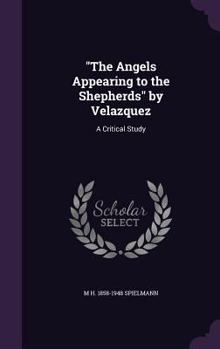 "The Angels Appearing to the Shepherds" by Velazquez

A Critical Study

Scholar SELECT

M H. 1858-1948 SPIELMANN